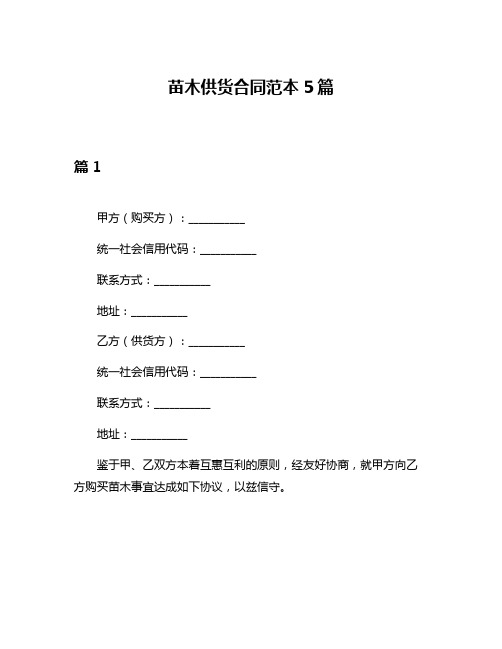 苗木供货合同范本 5 篇

篇 1

甲方（购买方）：__________

统一社会信用代码：__________

联系方式：__________

地址：__________

乙方（供货方）：__________

统一社会信用代码：__________

联系方式：__________

地址：__________

鉴于甲、乙双方本着互惠互利的原则，经友好协商，就甲方向乙方购买苗木事宜达成如下协议，以兹信守。